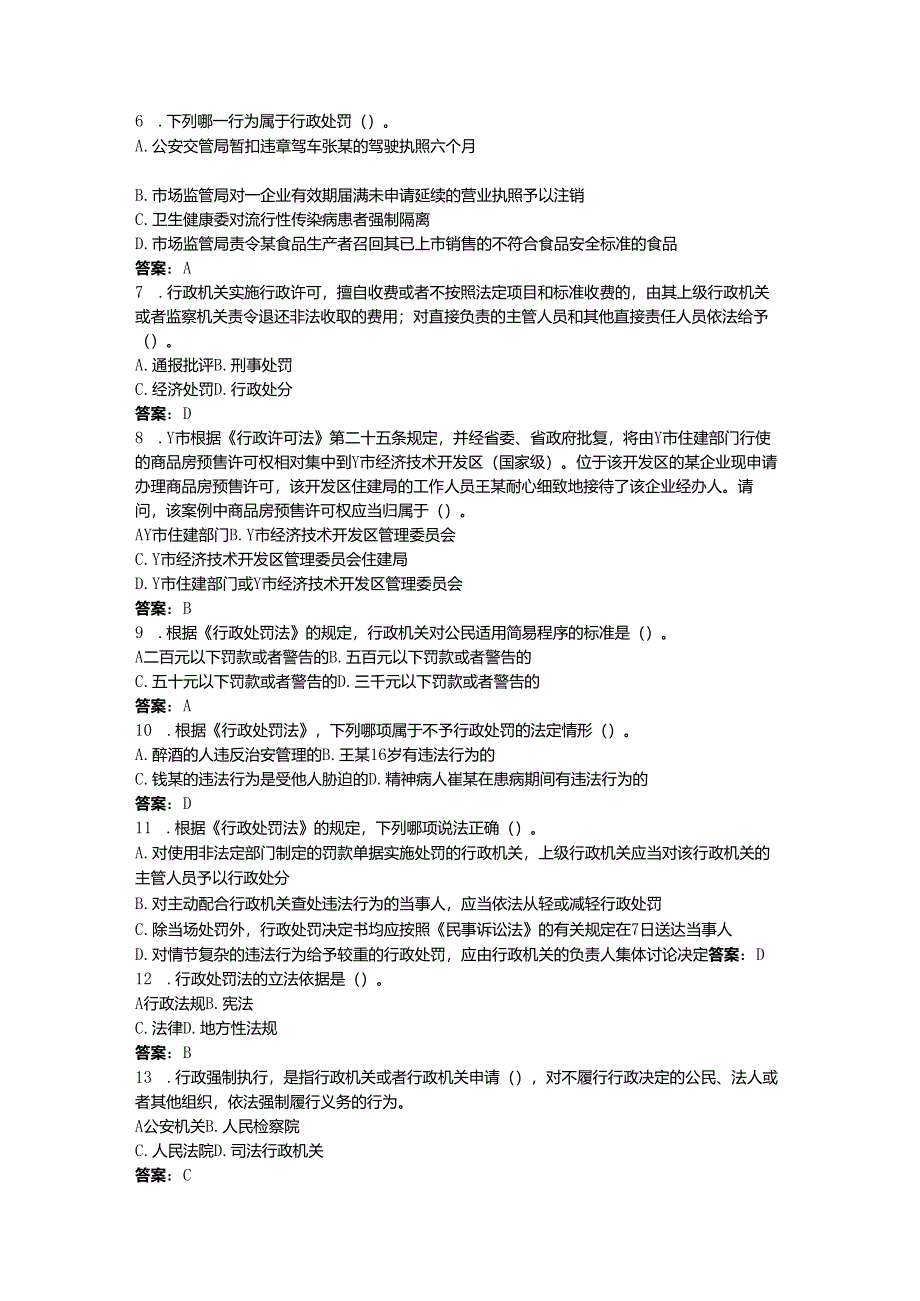 6 .下列哪一行为属于行政处罚（）。
A.公安交管局暂扣违章驾车张某的驾驶执照六个月

B.市场监管局对一企业有效期届满未申请延续的营业执照予以注销
C.卫生健康委对流行性传染病患者强制隔离
D.市场监管局责令某食品生产者召回其已上市销售的不符合食品安全标准的食品
答案：A
7 .行政机关实施行政许可，擅自收费或者不按照法定项目和标准收费的，由其上级行政机关或者监察机关责令退还非法收取的费用；对直接负责的主管人员和其他直接责任人员依法给予（）。
A.通报批评B.刑事处罚
C.经济处罚D.行政处分
答案：D
8 .Y市根据《行政许可法》第二十五条规定，并经省委、省政府批复，将由Y市住建部门行使的商品房预售许可权相对集中到Y市经济技术开发区（国家级）。位于该开发区的某企业现申请办理商品房预售许可，该开发区住建局的工作人员王某耐心细致地接待了该企业经办人。请问，该案例中商品房预售许可权应当归属于（）。
AY市住建部门B.Y市经济技术开发区管理委员会
C.Y市经济技术开发区管理委员会住建局
D.Y市住建部门或Y市经济技术开发区管理委员会
答案：B
9 .根据《行政处罚法》的规定，行政机关对公民适用简易程序的标准是（）。
A二百元以下罚款或者警告的B.五百元以下罚款或者警告的
C.五十元以下罚款或者警告的D.三千元以下罚款或者警告的
答案：A
10 .根据《行政处罚法》，下列哪项属于不予行政处罚的法定情形（）。
A.醉酒的人违反治安管理的B.王某16岁有违法行为的
C.钱某的违法行为是受他人胁迫的D.精神病人崔某在患病期间有违法行为的
答案：D
11 .根据《行政处罚法》的规定，下列哪项说法正确（）。
A.对使用非法定部门制定的罚款单据实施处罚的行政机关，上级行政机关应当对该行政机关的主管人员予以行政处分
B.对主动配合行政机关查处违法行为的当事人，应当依法从轻或减轻行政处罚
C.除当场处罚外，行政处罚决定书均应按照《民事诉讼法》的有关规定在7日送达当事人
D.对情节复杂的违法行为给予较重的行政处罚，应由行政机关的负责人集体讨论决定答案：D
12 .行政处罚法的立法依据是（）。
A行政法规B.宪法
C.法律D.地方性法规
答案：B
13 .行政强制执行，是指行政机关或者行政机关申请（），对不履行行政决定的公民、法人或者其他组织，依法强制履行义务的行为。
A公安机关B.人民检察院
C.人民法院D.司法行政机关
答案：C